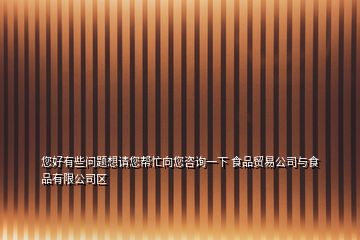 您好有些问题想请您帮忙向您咨询一下 食品贸易公司与食品有限公司区